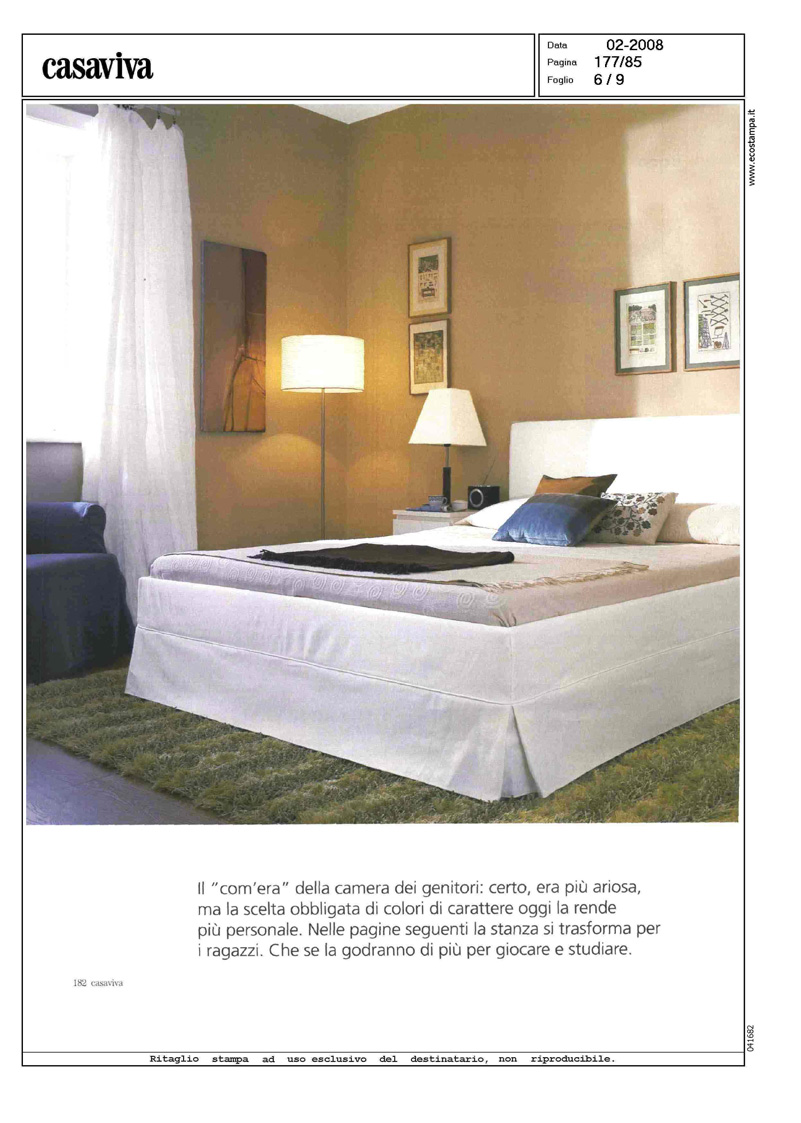 casaviva

Data 02-2008
Pagina 177/85
Foglio 6 / 9

www.ecostampa.it

Il "com'era" della camera dei genitori: certo, era più ariosa, ma la scelta obbligata di colori di carattere oggi la rende più personale. Nelle pagine seguenti la stanza si trasforma per i ragazzi. Che se la godranno di più per giocare e studiare.

182 casaviva

041682

Ritaglio stampa ad uso esclusivo del destinatario, non riproducibile.